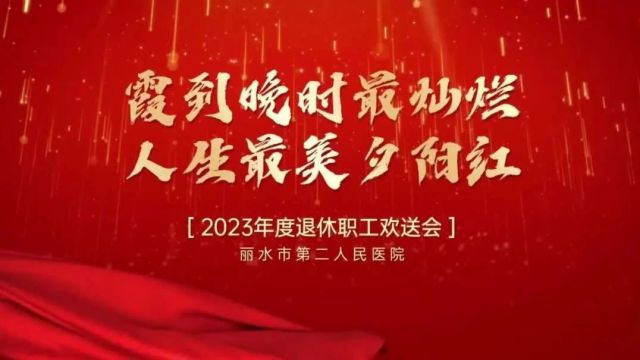 霞到晚时最灿烂
人生最美夕阳红

[ 2023年度退休职工欢送会 ]
丽水市第二人民医院